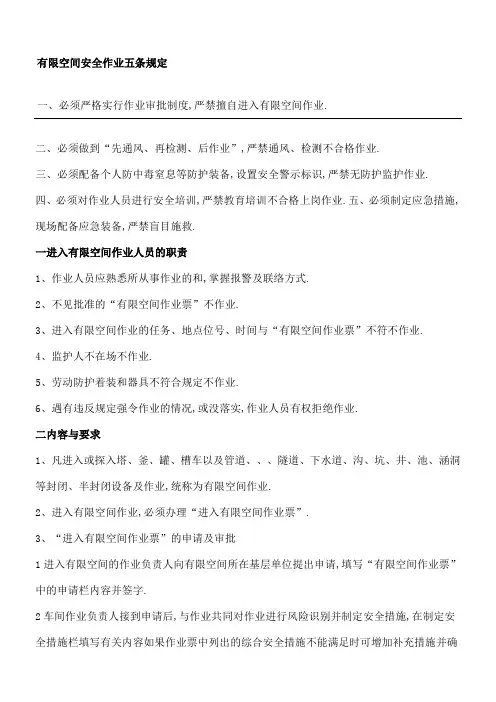 有限空间安全作业五条规定

一、必须严格实行作业审批制度,严禁擅自进入有限空间作业.

二、必须做到“先通风、再检测、后作业”,严禁通风、检测不合格作业.

三、必须配备个人防中毒窒息等防护装备,设置安全警示标识,严禁无防护监护作业.

四、必须对作业人员进行安全培训,严禁教育培训不合格上岗作业.五、必须制定应急措施,现场配备应急装备,严禁盲目施救.

一进入有限空间作业人员的职责

1、作业人员应熟悉所从事作业的和,掌握报警及联络方式.

2、不见批准的“有限空间作业票”不作业.

3、进入有限空间作业的任务、地点位号、时间与“有限空间作业票”不符不作业.

4、监护人不在场不作业.

5、劳动防护着装和器具不符合规定不作业.

6、遇有违反规定强令作业的情况,或没落实,作业人员有权拒绝作业.

二内容与要求

1、凡进入或探入塔、釜、罐、槽车以及管道、、、隧道、下水道、沟、坑、井、池、涵洞等封闭、半封闭设备及作业,统称为有限空间作业.

2、进入有限空间作业,必须办理“进入有限空间作业票”.

3、“进入有限空间作业票”的申请及审批

1进入有限空间的作业负责人向有限空间所在基层单位提出申请,填写“有限空间作业票”中的申请栏内容并签字.

2车间作业负责人接到申请后,与作业共同对作业进行风险识别并制定安全措施,在制定安全措施栏填写有关内容如果作业票中列出的综合安全措施不能满足时可增加补充措施并确